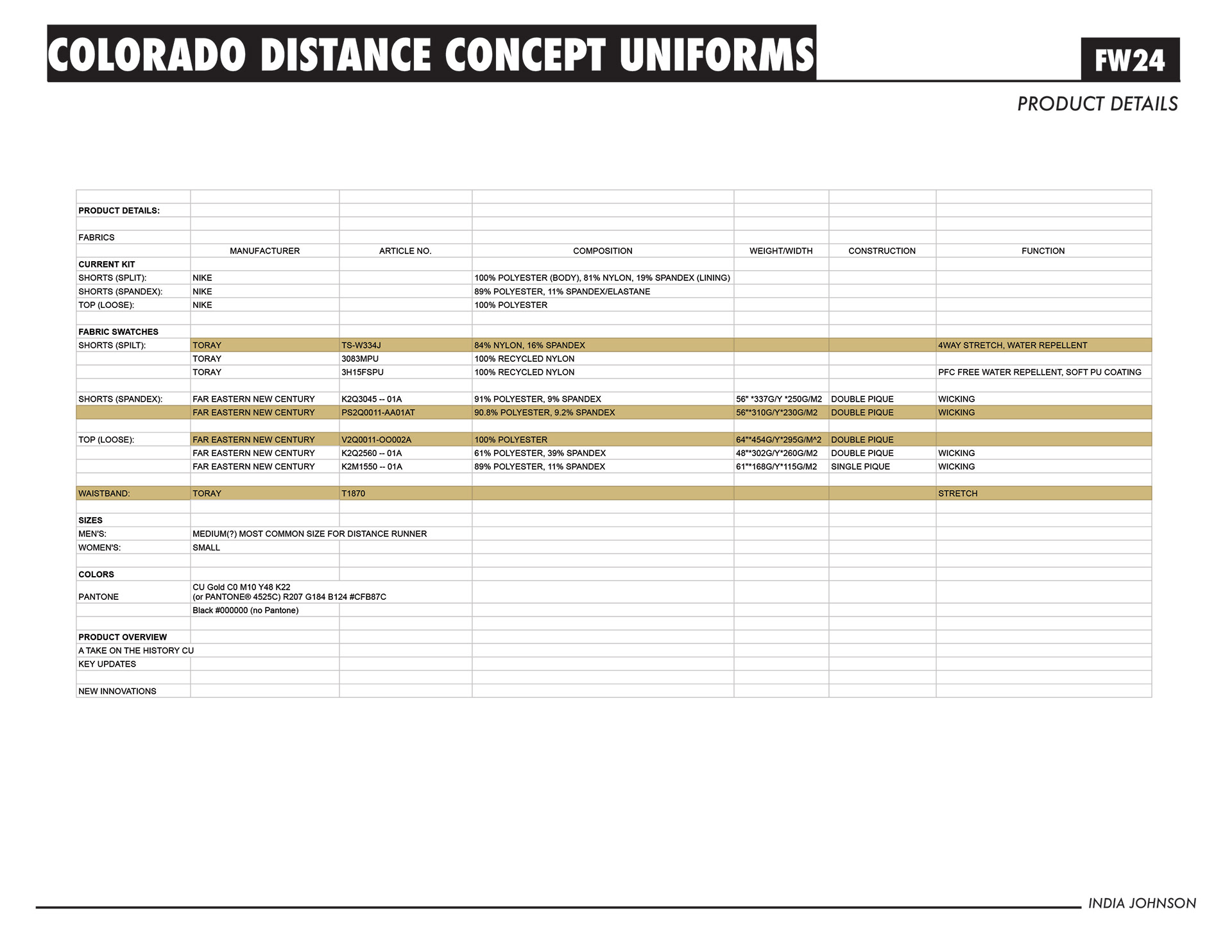 COLORADO DISTANCE CONCEPT UNIFORMS

FW24

PRODUCT DETAILS

| | | | | | | |
|---|---|---|---|---|---|---|
| PRODUCT DETAILS: | | | | | | |
| | | | | | | |
| FABRICS | | | | | | |
| | MANUFACTURER | ARTICLE NO. | COMPOSITION | WEIGHT/WIDTH | CONSTRUCTION | FUNCTION |
| CURRENT KIT | | | | | | |
| SHORTS (SPLIT): | NIKE | | 100% POLYESTER (BODY), 81% NYLON, 19% SPANDEX (LINING) | | | |
| SHORTS (SPANDEX): | NIKE | | 89% POLYESTER, 11% SPANDEX/ELASTANE | | | |
| TOP (LOOSE): | NIKE | | 100% POLYESTER | | | |
| | | | | | | |
| FABRIC SWATCHES | | | | | | |
| SHORTS (SPILT): | TORAY | TS-W334J | 84% NYLON, 16% SPANDEX | | | 4WAY STRETCH, WATER REPELLENT |
| | TORAY | 3083MPU | 100% RECYCLED NYLON | | | |
| | TORAY | 3H15FSPU | 100% RECYCLED NYLON | | | PFC FREE WATER REPELLENT, SOFT PU COATING |
| | | | | | | |
| SHORTS (SPANDEX): | FAR EASTERN NEW CENTURY | K2Q3045 -- 01A | 91% POLYESTER, 9% SPANDEX | 56" *337G/Y *250G/M2 | DOUBLE PIQUE | WICKING |
| | FAR EASTERN NEW CENTURY | PS2Q0011-AA01AT | 90.8% POLYESTER, 9.2% SPANDEX | 56"*310G/Y*230G/M2 | DOUBLE PIQUE | WICKING |
| | | | | | | |
| TOP (LOOSE): | FAR EASTERN NEW CENTURY | V2Q0011-OO002A | 100% POLYESTER | 64"*454G/Y*295G/M^2 | DOUBLE PIQUE | |
| | FAR EASTERN NEW CENTURY | K2Q2560 -- 01A | 61% POLYESTER, 39% SPANDEX | 48"*302G/Y*260G/M2 | DOUBLE PIQUE | WICKING |
| | FAR EASTERN NEW CENTURY | K2M1550 -- 01A | 89% POLYESTER, 11% SPANDEX | 61"*168G/Y*115G/M2 | SINGLE PIQUE | WICKING |
| | | | | | | |
| WAISTBAND: | TORAY | T1870 | | | | STRETCH |
| | | | | | | |
| SIZES | | | | | | |
| MEN'S: | MEDIUM(?) MOST COMMON SIZE FOR DISTANCE RUNNER | | | | | |
| WOMEN'S: | SMALL | | | | | |
| | | | | | | |
| COLORS | | | | | | |
| PANTONE | CU Gold C0 M10 Y48 K22 (or PANTONE® 4525C) R207 G184 B124 #CFB87C | | | | | |
| | Black #000000 (no Pantone) | | | | | |
| | | | | | | |
| PRODUCT OVERVIEW | | | | | | |
| A TAKE ON THE HISTORY CU | | | | | | |
| KEY UPDATES | | | | | | |
| | | | | | | |
| NEW INNOVATIONS | | | | | | |

INDIA JOHNSON